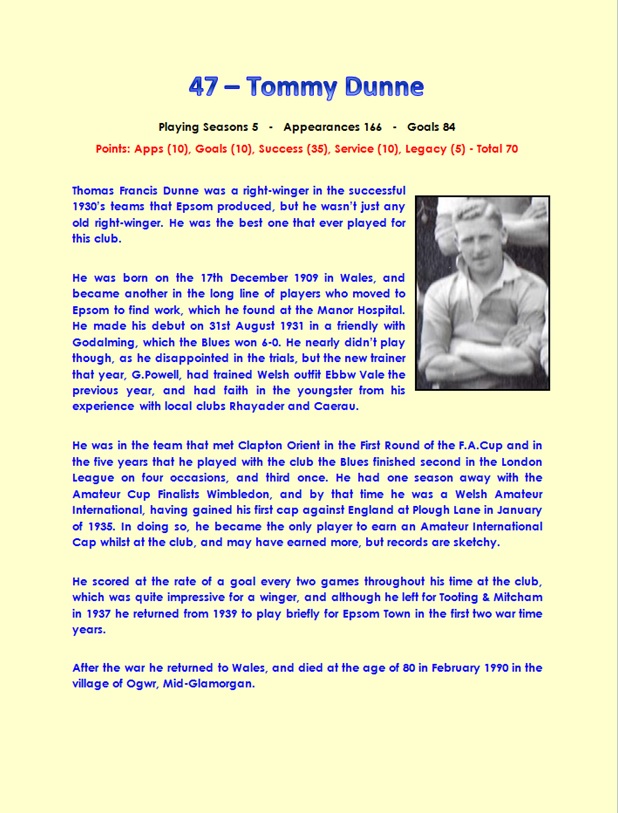 47 – Tommy Dunne

Playing Seasons 5 - Appearances 166 - Goals 84

Points: Apps (10), Goals (10), Success (35), Service (10), Legacy (5) - Total 70

Thomas Francis Dunne was a right-winger in the successful 1930's teams that Epsom produced, but he wasn't just any old right-winger. He was the best one that ever played for this club.

He was born on the 17th December 1909 in Wales, and became another in the long line of players who moved to Epsom to find work, which he found at the Manor Hospital. He made his debut on 31st August 1931 in a friendly with Godalming, which the Blues won 6-0. He nearly didn't play though, as he disappointed in the trials, but the new trainer that year, G.Powell, had trained Welsh outfit Ebbw Vale the previous year, and had faith in the youngster from his experience with local clubs Rhayader and Caerau.

He was in the team that met Clapton Orient in the First Round of the F.A.Cup and in the five years that he played with the club the Blues finished second in the London League on four occasions, and third once. He had one season away with the Amateur Cup Finalists Wimbledon, and by that time he was a Welsh Amateur International, having gained his first cap against England at Plough Lane in January of 1935. In doing so, he became the only player to earn an Amateur International Cap whilst at the club, and may have earned more, but records are sketchy.

He scored at the rate of a goal every two games throughout his time at the club, which was quite impressive for a winger, and although he left for Tooting & Mitcham in 1937 he returned from 1939 to play briefly for Epsom Town in the first two war time years.

After the war he returned to Wales, and died at the age of 80 in February 1990 in the village of Ogwr, Mid-Glamorgan.